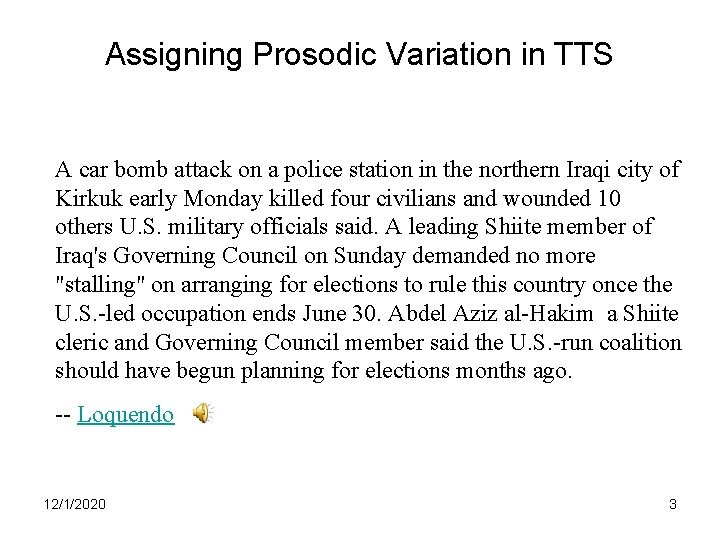 Assigning Prosodic Variation in TTS

A car bomb attack on a police station in the northern Iraqi city of Kirkuk early Monday killed four civilians and wounded 10 others U.S. military officials said. A leading Shiite member of Iraq's Governing Council on Sunday demanded no more "stalling" on arranging for elections to rule this country once the U.S.-led occupation ends June 30. Abdel Aziz al-Hakim a Shiite cleric and Governing Council member said the U.S.-run coalition should have begun planning for elections months ago.

-- Loquendo

12/1/2020

3